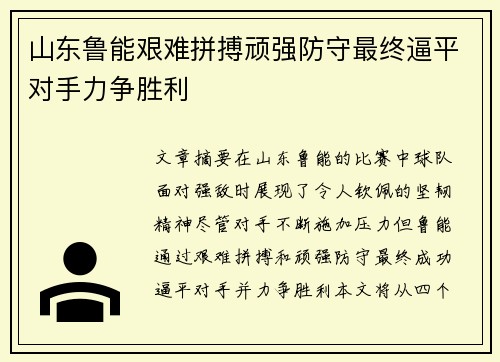 山东鲁能艰难拼搏顽强防守最终逼平对手力争胜利

文章摘要在山东鲁能的比赛中球队面对强敌时展现了令人钦佩的坚韧精神尽管对手不断施加压力但鲁能通过艰难拼搏和顽强防守最终成功逼平对手并力争胜利本文将从四个